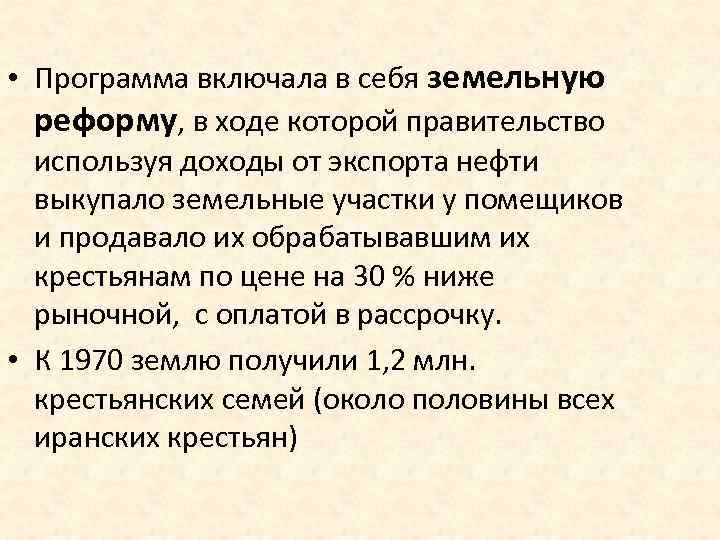 • Программа включала в себя земельную реформу, в ходе которой правительство используя доходы от экспорта нефти выкупало земельные участки у помещиков и продавало их обрабатывавшим их крестьянам по цене на 30 % ниже рыночной,  с оплатой в рассрочку.

• К 1970 землю получили 1,2 млн. крестьянских семей (около половины всех иранских крестьян)